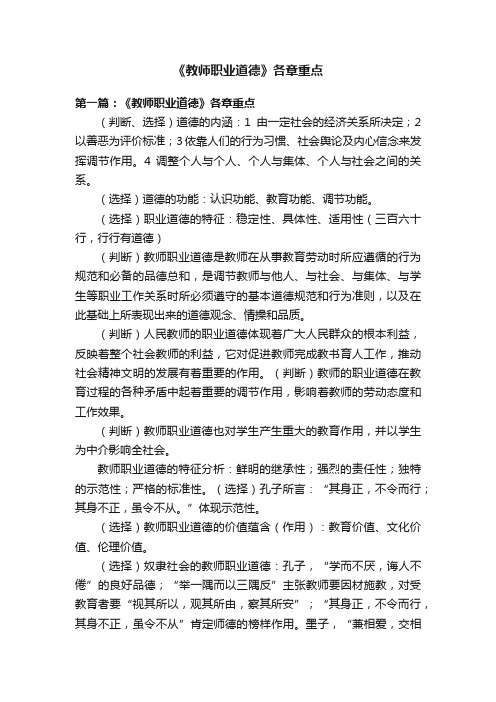 《教师职业道德》各章重点

第一篇：《教师职业道德》各章重点

（判断、选择）道德的内涵：1 由一定社会的经济关系所决定；2 以善恶为评价标准；3 依靠人们的行为习惯、社会舆论及内心信念来发挥调节作用。4 调整个人与个人、个人与集体、个人与社会之间的关系。

（选择）道德的功能：认识功能、教育功能、调节功能。

（选择）职业道德的特征：稳定性、具体性、适用性（三百六十行，行行有道德）

（判断）教师职业道德是教师在从事教育劳动时所应遵循的行为规范和必备的品德总和，是调节教师与他人、与社会、与集体、与学生等职业工作关系时所必须遵守的基本道德规范和行为准则，以及在此基础上所表现出来的道德观念、情操和品质。

（判断）人民教师的职业道德体现着广大人民群众的根本利益，反映着整个社会教师的利益，它对促进教师完成教书育人工作，推动社会精神文明的发展有着重要的作用。（判断）教师的职业道德在教育过程的各种矛盾中起着重要的调节作用，影响着教师的劳动态度和工作效果。

（判断）教师职业道德也对学生产生重大的教育作用，并以学生为中介影响全社会。

教师职业道德的特征分析：鲜明的继承性；强烈的责任性；独特的示范性；严格的标准性。（选择）孔子所言：“其身正，不令而行；其身不正，虽令不从。”体现示范性。

（选择）教师职业道德的价值蕴含（作用）：教育价值、文化价值、伦理价值。

（选择）奴隶社会的教师职业道德：孔子，“学而不厌，诲人不倦”的良好品德；“举一隅而以三隅反”主张教师要因材施教，对受教育者要“视其所以，观其所由，察其所安”；“其身正，不令而行，其身不正，虽令不从”肯定师德的榜样作用。墨子，“兼相爱，交相